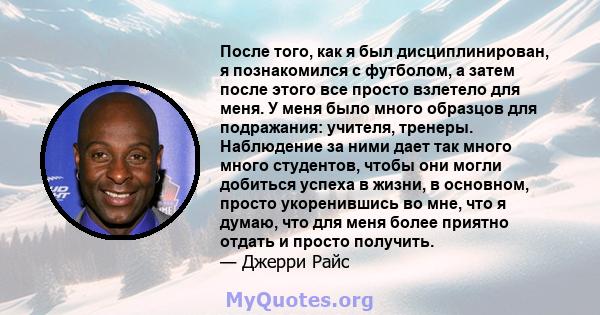 После того, как я был дисциплинирован, я познакомился с футболом, а затем после этого все просто взлетело для меня. У меня было много образцов для подражания: учителя, тренеры. Наблюдение за ними дает так много много студентов, чтобы они могли добиться успеха в жизни, в основном, просто укоренившись во мне, что я думаю, что для меня более приятно отдать и просто получить.
— Джерри Райс

MyQuotes.org